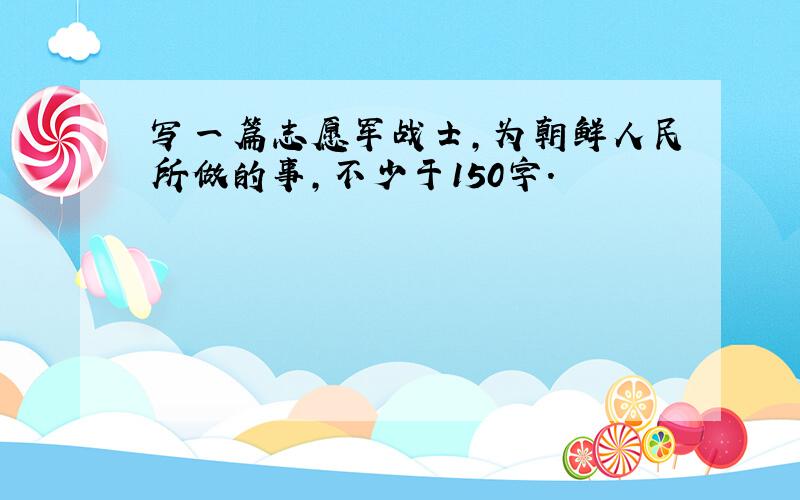 写一篇志愿军战士，为朝鲜人民所做的事，不少于150字.